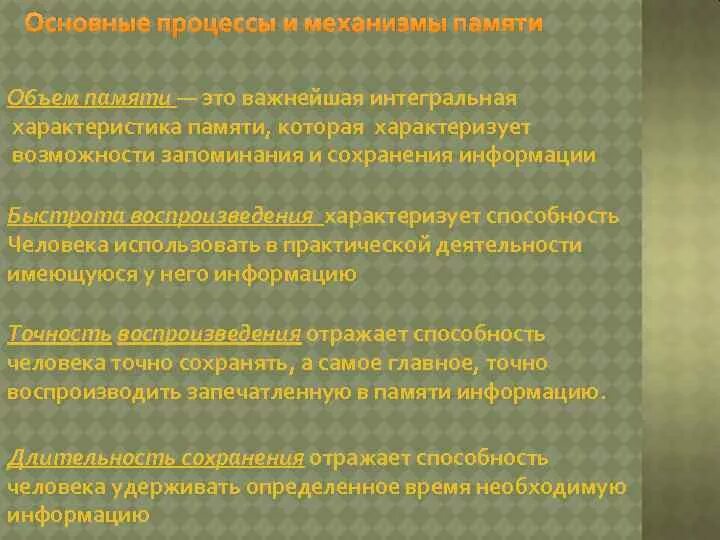 Основные процессы и механизмы памяти

Объем памяти — это важнейшая интегральная характеристика памяти, которая характеризует возможности запоминания и сохранения информации

Быстрота воспроизведения характеризует способность Человека использовать в практической деятельности имеющуюся у него информацию

Точность воспроизведения отражает способность человека точно сохранять, а самое главное, точно воспроизводить запечатленную в памяти информацию.

Длительность сохранения отражает способность человека удерживать определенное время необходимую информацию